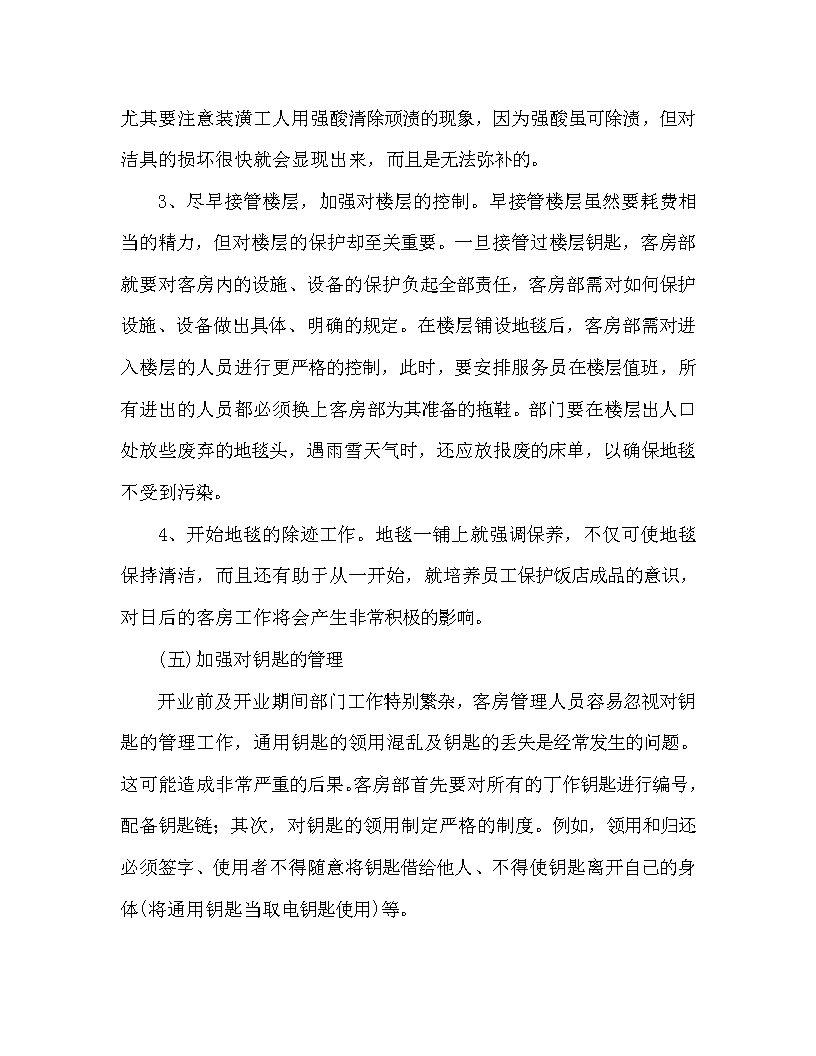 尤其要注意装潢工人用强酸清除顽渍的现象，因为强酸虽可除渍，但对洁具的损坏很快就会显现出来，而且是无法弥补的。

3、尽早接管楼层，加强对楼层的控制。早接管楼层虽然要耗费相当的精力，但对楼层的保护却至关重要。一旦接管过楼层钥匙，客房部就要对客房内的设施、设备的保护负起全部责任，客房部需对如何保护设施、设备做出具体、明确的规定。在楼层铺设地毯后，客房部需对进入楼层的人员进行更严格的控制，此时，要安排服务员在楼层值班，所有进出的人员都必须换上客房部为其准备的拖鞋。部门要在楼层出人口处放些废弃的地毯头，遇雨雪天气时，还应放报废的床单，以确保地毯不受到污染。

4、开始地毯的除迹工作。地毯一铺上就强调保养，不仅可使地毯保持清洁，而且还有助于从一开始，就培养员工保护饭店成品的意识，对日后的客房工作将会产生非常积极的影响。

(五)加强对钥匙的管理

开业前及开业期间部门工作特别繁杂，客房管理人员容易忽视对钥匙的管理工作，通用钥匙的领用混乱及钥匙的丢失是经常发生的问题。这可能造成非常严重的后果。客房部首先要对所有的丁作钥匙进行编号，配备钥匙链；其次，对钥匙的领用制定严格的制度。例如，领用和归还必须签字、使用者不得随意将钥匙借给他人、不得使钥匙离开自己的身体(将通用钥匙当取电钥匙使用)等。